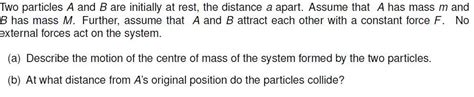 Two particles $A$ and $B$ are initially at rest, the distance $a$ apart. Assume that $A$ has mass $m$ and $B$ has mass $M$. Further, assume that $A$ and $B$ attract each other with a constant force $F$. No external forces act on the system.

(a) Describe the motion of the centre of mass of the system formed by the two particles.

(b) At what distance from $A$'s original position do the particles collide?